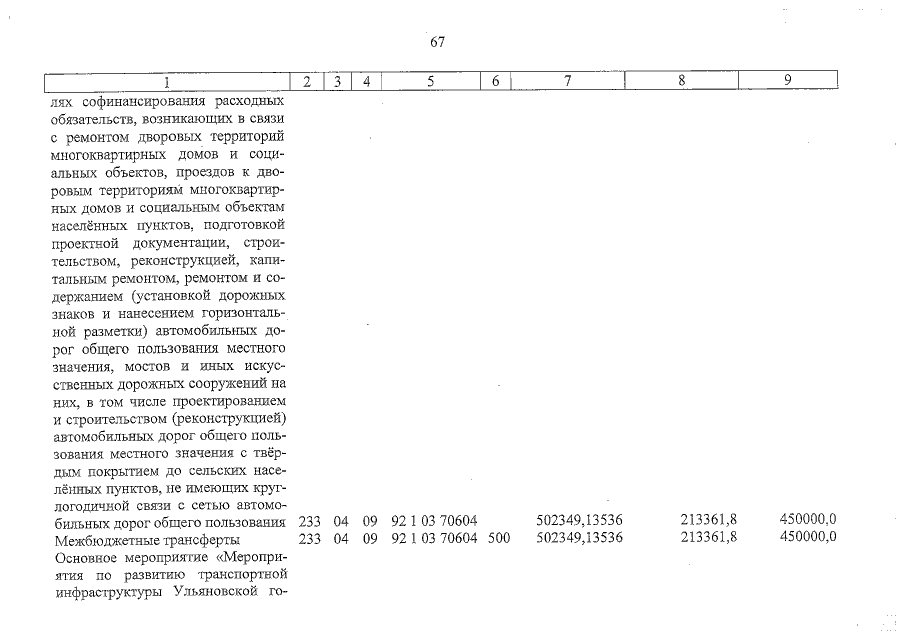 67

| 1 | 2 | 3 | 4 | 5 | 6 | 7 | 8 | 9 |
|---|---|---|---|---|---|---|---|---|
| лях софинансирования расходных обязательств, возникающих в связи с ремонтом дворовых территорий многоквартирных домов и социальных объектов, проездов к дворовым территориям многоквартирных домов и социальным объектам населённых пунктов, подготовкой проектной документации, строительством, реконструкцией, капитальным ремонтом, ремонтом и содержанием (установкой дорожных знаков и нанесением горизонтальной разметки) автомобильных дорог общего пользования местного значения, мостов и иных искусственных дорожных сооружений на них, в том числе проектированием и строительством (реконструкцией) автомобильных дорог общего пользования местного значения с твёрдым покрытием до сельских населённых пунктов, не имеющих круглогодичной связи с сетью автомобильных дорог общего пользования | 233 | 04 | 09 | 92 1 03 70604 | | 502349,13536 | 213361,8 | 450000,0 |
| Межбюджетные трансферты | 233 | 04 | 09 | 92 1 03 70604 | 500 | 502349,13536 | 213361,8 | 450000,0 |
| Основное мероприятие «Мероприятия по развитию транспортной инфраструктуры Ульяновской го- | | | | | | | | |